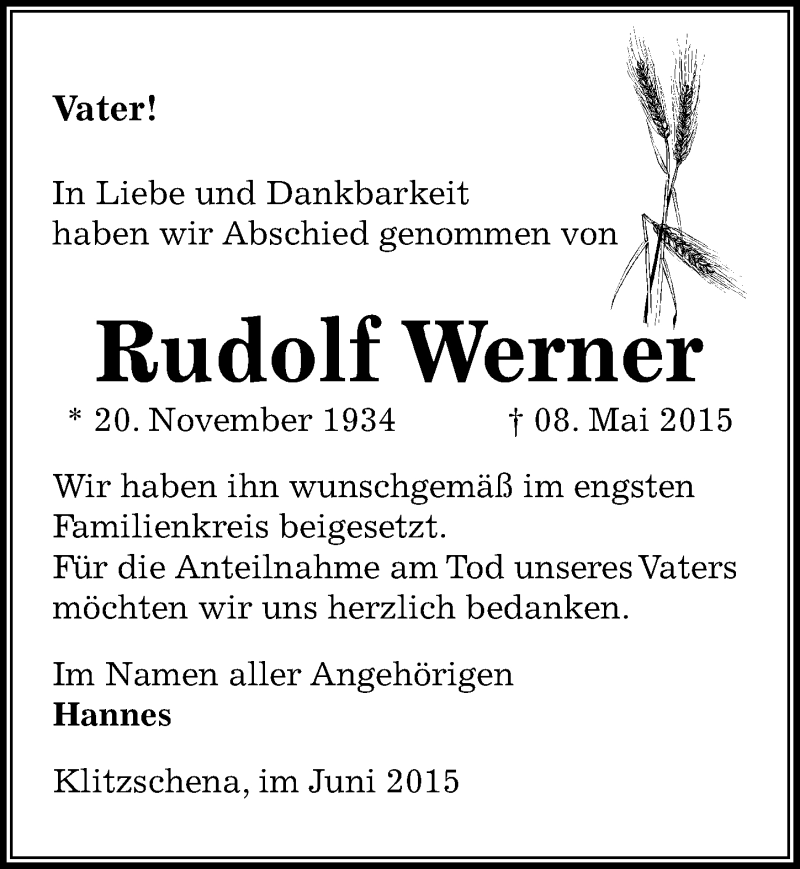 Vater!

In Liebe und Dankbarkeit haben wir Abschied genommen von

Rudolf Werner

* 20. November 1934 † 08. Mai 2015

Wir haben ihn wunschgemäß im engsten Familienkreis beigesetzt.
Für die Anteilnahme am Tod unseres Vaters möchten wir uns herzlich bedanken.

Im Namen aller Angehörigen
Hannes

Klitzschena, im Juni 2015